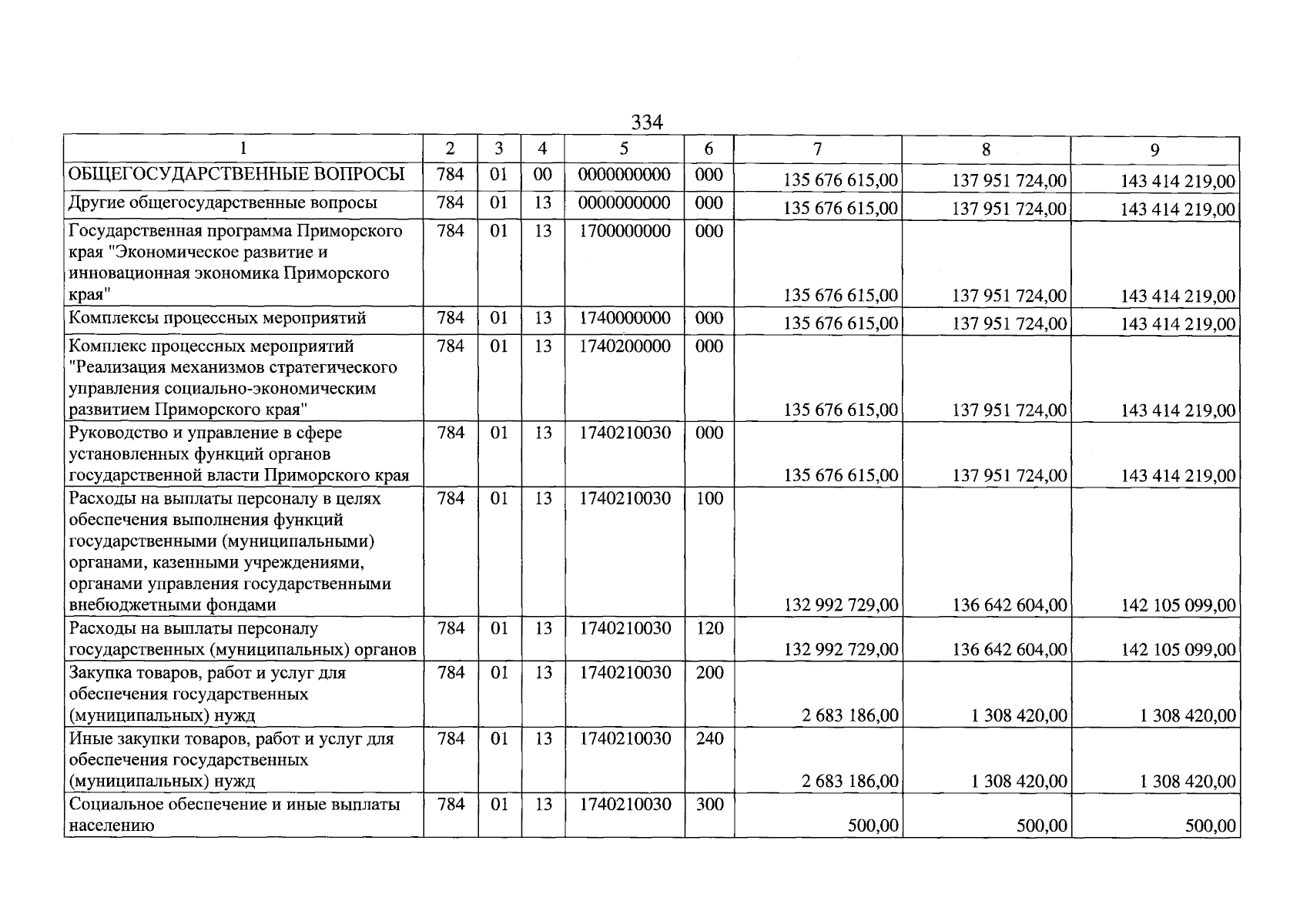 334

| 1 | 2 | 3 | 4 | 5 | 6 | 7 | 8 | 9 |
|---|---|---|---|---|---|---|---|---|
| ОБЩЕГОСУДАРСТВЕННЫЕ ВОПРОСЫ | 784 | 01 | 00 | 0000000000 | 000 | 135 676 615,00 | 137 951 724,00 | 143 414 219,00 |
| Другие общегосударственные вопросы | 784 | 01 | 13 | 0000000000 | 000 | 135 676 615,00 | 137 951 724,00 | 143 414 219,00 |
| Государственная программа Приморского края "Экономическое развитие и инновационная экономика Приморского края" | 784 | 01 | 13 | 1700000000 | 000 | 135 676 615,00 | 137 951 724,00 | 143 414 219,00 |
| Комплексы процессных мероприятий | 784 | 01 | 13 | 1740000000 | 000 | 135 676 615,00 | 137 951 724,00 | 143 414 219,00 |
| Комплекс процессных мероприятий "Реализация механизмов стратегического управления социально-экономическим развитием Приморского края" | 784 | 01 | 13 | 1740200000 | 000 | 135 676 615,00 | 137 951 724,00 | 143 414 219,00 |
| Руководство и управление в сфере установленных функций органов государственной власти Приморского края | 784 | 01 | 13 | 1740210030 | 000 | 135 676 615,00 | 137 951 724,00 | 143 414 219,00 |
| Расходы на выплаты персоналу в целях обеспечения выполнения функций государственными (муниципальными) органами, казенными учреждениями, органами управления государственными внебюджетными фондами | 784 | 01 | 13 | 1740210030 | 100 | 132 992 729,00 | 136 642 604,00 | 142 105 099,00 |
| Расходы на выплаты персоналу государственных (муниципальных) органов | 784 | 01 | 13 | 1740210030 | 120 | 132 992 729,00 | 136 642 604,00 | 142 105 099,00 |
| Закупка товаров, работ и услуг для обеспечения государственных (муниципальных) нужд | 784 | 01 | 13 | 1740210030 | 200 | 2 683 186,00 | 1 308 420,00 | 1 308 420,00 |
| Иные закупки товаров, работ и услуг для обеспечения государственных (муниципальных) нужд | 784 | 01 | 13 | 1740210030 | 240 | 2 683 186,00 | 1 308 420,00 | 1 308 420,00 |
| Социальное обеспечение и иные выплаты населению | 784 | 01 | 13 | 1740210030 | 300 | 500,00 | 500,00 | 500,00 |